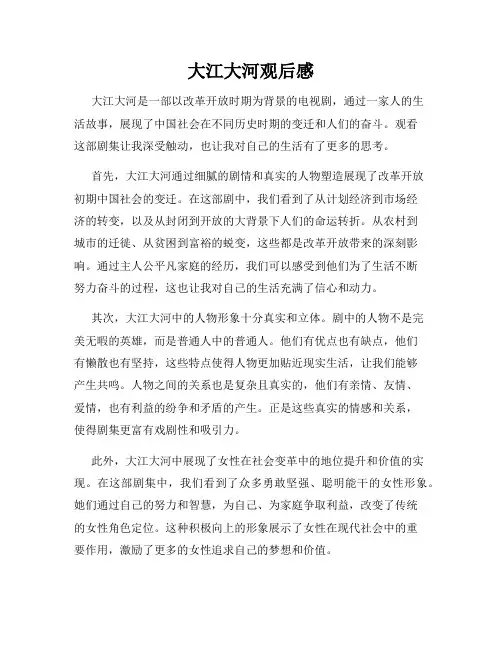 大江大河观后感

大江大河是一部以改革开放时期为背景的电视剧，通过一家人的生活故事，展现了中国社会在不同历史时期的变迁和人们的奋斗。观看这部剧集让我深受触动，也让我对自己的生活有了更多的思考。

首先，大江大河通过细腻的剧情和真实的人物塑造展现了改革开放初期中国社会的变迁。在这部剧中，我们看到了从计划经济到市场经济的转变，以及从封闭到开放的大背景下人们的命运转折。从农村到城市的迁徙、从贫困到富裕的蜕变，这些都是改革开放带来的深刻影响。通过主人公平凡家庭的经历，我们可以感受到他们为了生活不断努力奋斗的过程，这也让我对自己的生活充满了信心和动力。

其次，大江大河中的人物形象十分真实和立体。剧中的人物不是完美无暇的英雄，而是普通人中的普通人。他们有优点也有缺点，他们有懒散也有坚持，这些特点使得人物更加贴近现实生活，让我们能够产生共鸣。人物之间的关系也是复杂且真实的，他们有亲情、友情、爱情，也有利益的纷争和矛盾的产生。正是这些真实的情感和关系，使得剧集更富有戏剧性和吸引力。

此外，大江大河中展现了女性在社会变革中的地位提升和价值的实现。在这部剧集中，我们看到了众多勇敢坚强、聪明能干的女性形象。她们通过自己的努力和智慧，为自己、为家庭争取利益，改变了传统的女性角色定位。这种积极向上的形象展示了女性在现代社会中的重要作用，激励了更多的女性追求自己的梦想和价值。